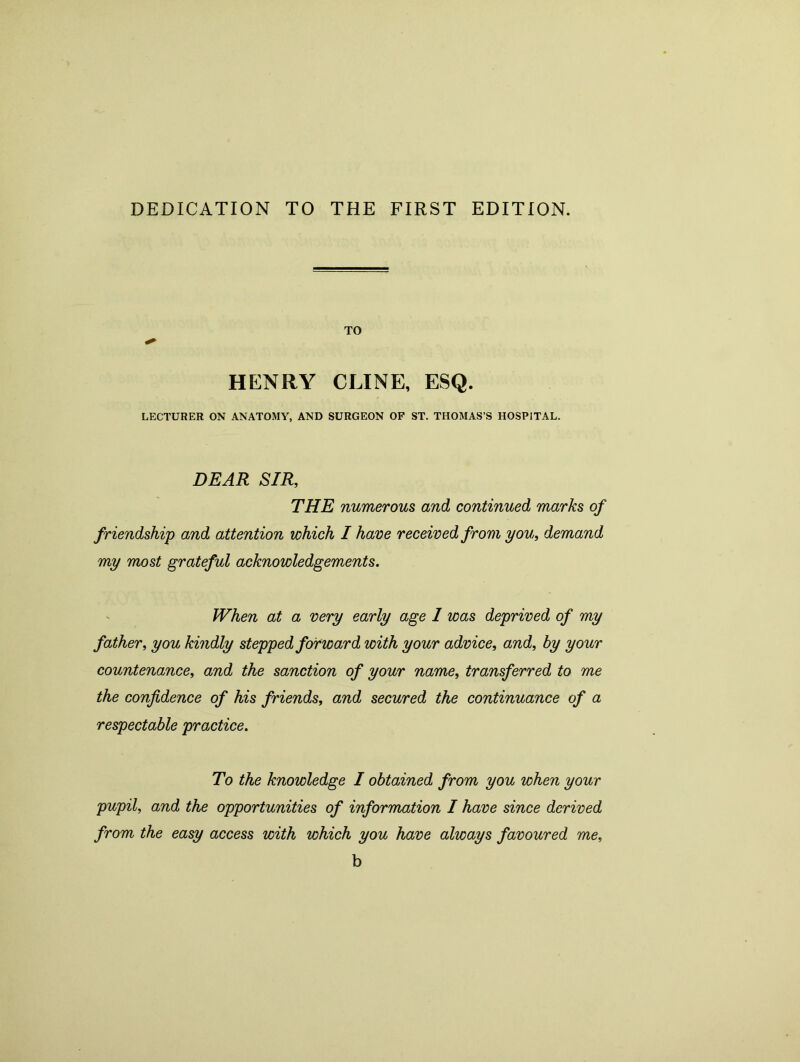 DEDICATION TO THE FIRST EDITION.

TO

HENRY CLINE, ESQ.

LECTURER ON ANATOMY, AND SURGEON OF ST. THOMAS'S HOSPITAL.

DEAR SIR,

THE numerous and continued marks of friendship and attention which I have received from you, demand my most grateful acknowledgements.

When at a very early age I was deprived of my father, you kindly stepped forward with your advice, and, by your countenance, and the sanction of your name, transferred to me the confidence of his friends, and secured the continuance of a respectable practice.

To the knowledge I obtained from you when your pupil, and the opportunities of information I have since derived from the easy access with which you have always favoured me,

b